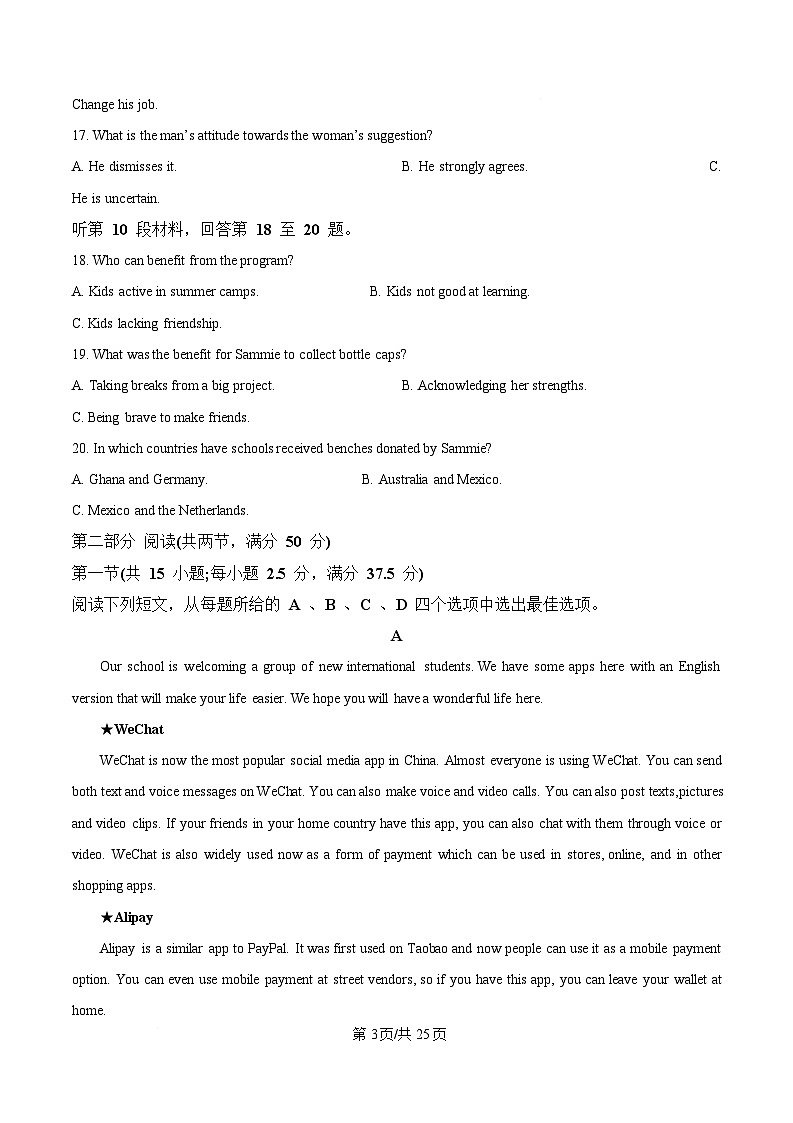 Change his job.

17. What is the man's attitude towards the woman's suggestion?

A. He dismisses it. B. He strongly agrees. C. He is uncertain.

听第 10 段材料，回答第 18 至 20 题。

18. Who can benefit from the program?

A. Kids active in summer camps. B. Kids not good at learning.

C. Kids lacking friendship.

19. What was the benefit for Sammie to collect bottle caps?

A. Taking breaks from a big project. B. Acknowledging her strengths.

C. Being brave to make friends.

20. In which countries have schools received benches donated by Sammie?

A. Ghana and Germany. B. Australia and Mexico.

C. Mexico and the Netherlands.

第二部分 阅读(共两节，满分 50 分)

第一节(共 15 小题;每小题 2.5 分，满分 37.5 分)

阅读下列短文，从每题所给的 A 、B 、C 、D 四个选项中选出最佳选项。

A

Our school is welcoming a group of new international students. We have some apps here with an English version that will make your life easier. We hope you will have a wonderful life here.

★WeChat

WeChat is now the most popular social media app in China. Almost everyone is using WeChat. You can send both text and voice messages on WeChat. You can also make voice and video calls. You can also post texts,pictures and video clips. If your friends in your home country have this app, you can also chat with them through voice or video. WeChat is also widely used now as a form of payment which can be used in stores, online, and in other shopping apps.

★Alipay

Alipay is a similar app to PayPal. It was first used on Taobao and now people can use it as a mobile payment option. You can even use mobile payment at street vendors, so if you have this app, you can leave your wallet at home.

第 3页/共 25页